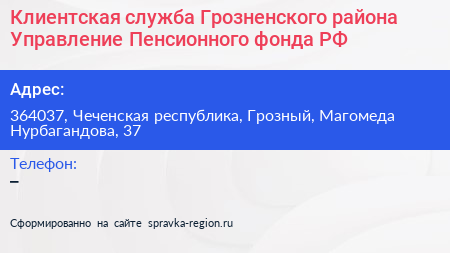 Клиентская служба Грозненского района Управление Пенсионного фонда РФ

Адрес:

364037, Чеченская республика, Грозный, Магомеда Нурбагандова, 37

Телефон:

–

Сформированно на сайте spravka-region.ru